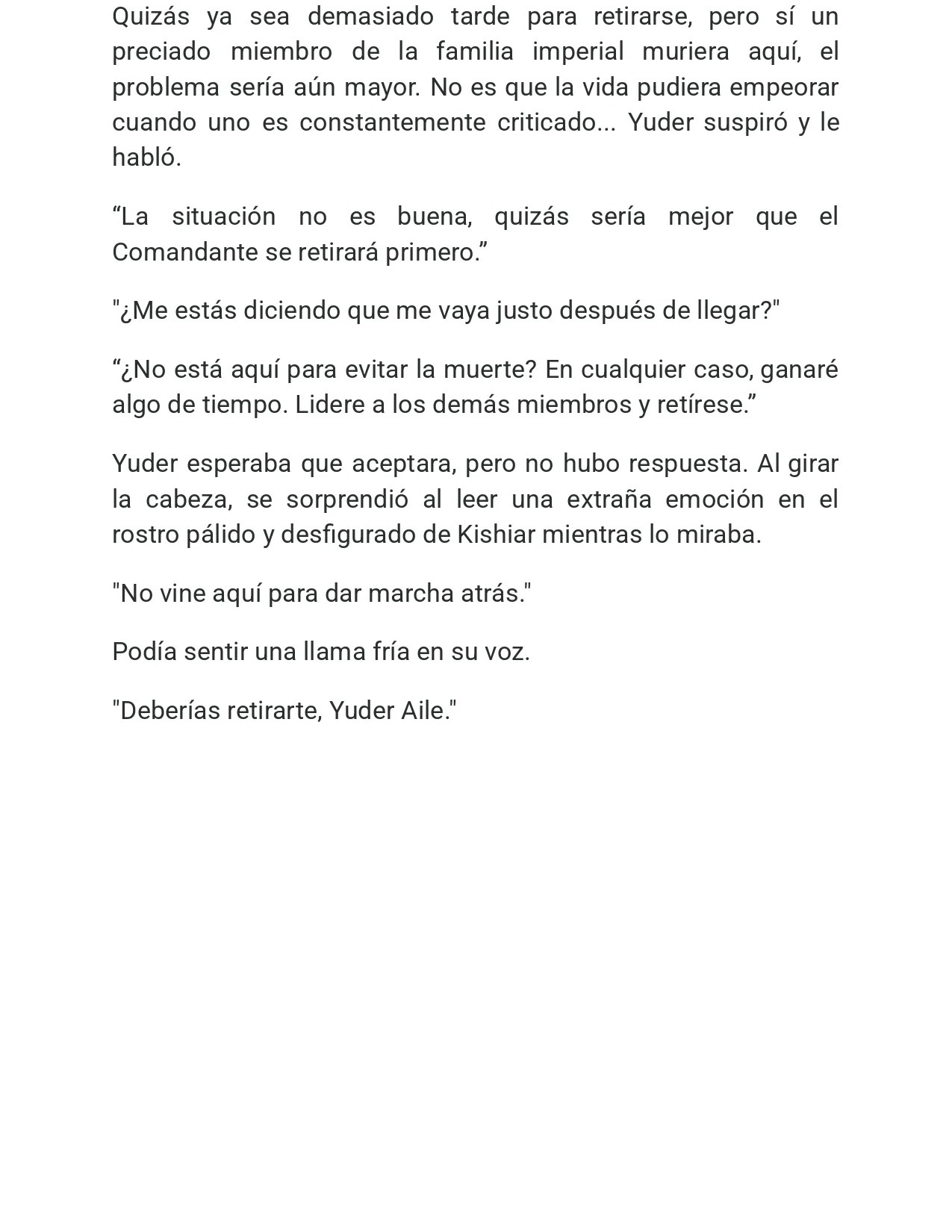 Quizás ya sea demasiado tarde para retirarse, pero sí un preciado miembro de la familia imperial muriera aquí, el problema sería aún mayor. No es que la vida pudiera empeorar cuando uno es constantemente criticado... Yuder suspiró y le habló.

“La situación no es buena, quizás sería mejor que el Comandante se retirará primero.”

"¿Me estás diciendo que me vaya justo después de llegar?"

“¿No está aquí para evitar la muerte? En cualquier caso, ganaré algo de tiempo. Lidere a los demás miembros y retírese.”

Yuder esperaba que aceptara, pero no hubo respuesta. Al girar la cabeza, se sorprendió al leer una extraña emoción en el rostro pálido y desfigurado de Kishiar mientras lo miraba.

"No vine aquí para dar marcha atrás."

Podía sentir una llama fría en su voz.

"Deberías retirarte, Yuder Aile."